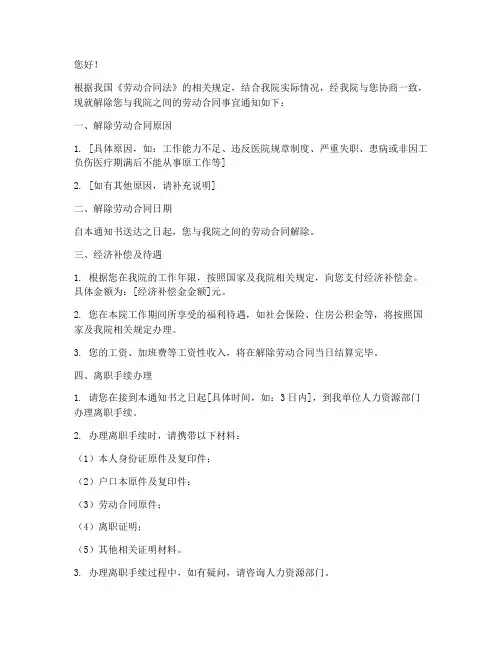 您好！

根据我国《劳动合同法》的相关规定，结合我院实际情况，经我院与您协商一致，现就解除您与我院之间的劳动合同事宜通知如下：

一、解除劳动合同原因

1. [具体原因，如：工作能力不足、违反医院规章制度、严重失职、患病或非因工负伤医疗期满后不能从事原工作等]

2. [如有其他原因，请补充说明]

二、解除劳动合同日期

自本通知书送达之日起，您与我院之间的劳动合同解除。

三、经济补偿及待遇

1. 根据您在我院的工作年限，按照国家及我院相关规定，向您支付经济补偿金。具体金额为：[经济补偿金金额]元。

2. 您在本院工作期间所享受的福利待遇，如社会保险、住房公积金等，将按照国家及我院相关规定办理。

3. 您的工资、加班费等工资性收入，将在解除劳动合同当日结算完毕。

四、离职手续办理

1. 请您在接到本通知书之日起[具体时间，如：3日内]，到我单位人力资源部门办理离职手续。

2. 办理离职手续时，请携带以下材料：

（1）本人身份证原件及复印件；

（2）户口本原件及复印件；

（3）劳动合同原件；

（4）离职证明；

（5）其他相关证明材料。

3. 办理离职手续过程中，如有疑问，请咨询人力资源部门。